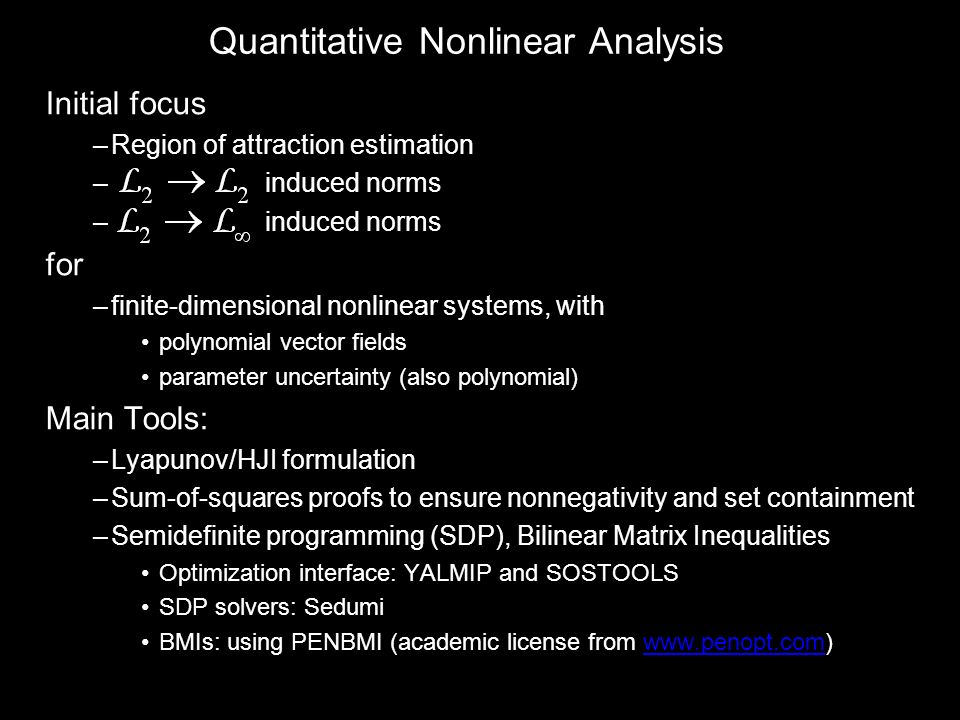 Quantitative Nonlinear Analysis

Initial focus

– Region of attraction estimation

– $\mathcal{L}_2 \rightarrow \mathcal{L}_2$ induced norms

– $\mathcal{L}_2 \rightarrow \mathcal{L}_\infty$ induced norms

for

– finite-dimensional nonlinear systems, with

• polynomial vector fields

• parameter uncertainty (also polynomial)

Main Tools:

– Lyapunov/HJI formulation

– Sum-of-squares proofs to ensure nonnegativity and set containment

– Semidefinite programming (SDP), Bilinear Matrix Inequalities

• Optimization interface: YALMIP and SOSTOOLS

• SDP solvers: Sedumi

• BMIs: using PENBMI (academic license from www.penopt.com)